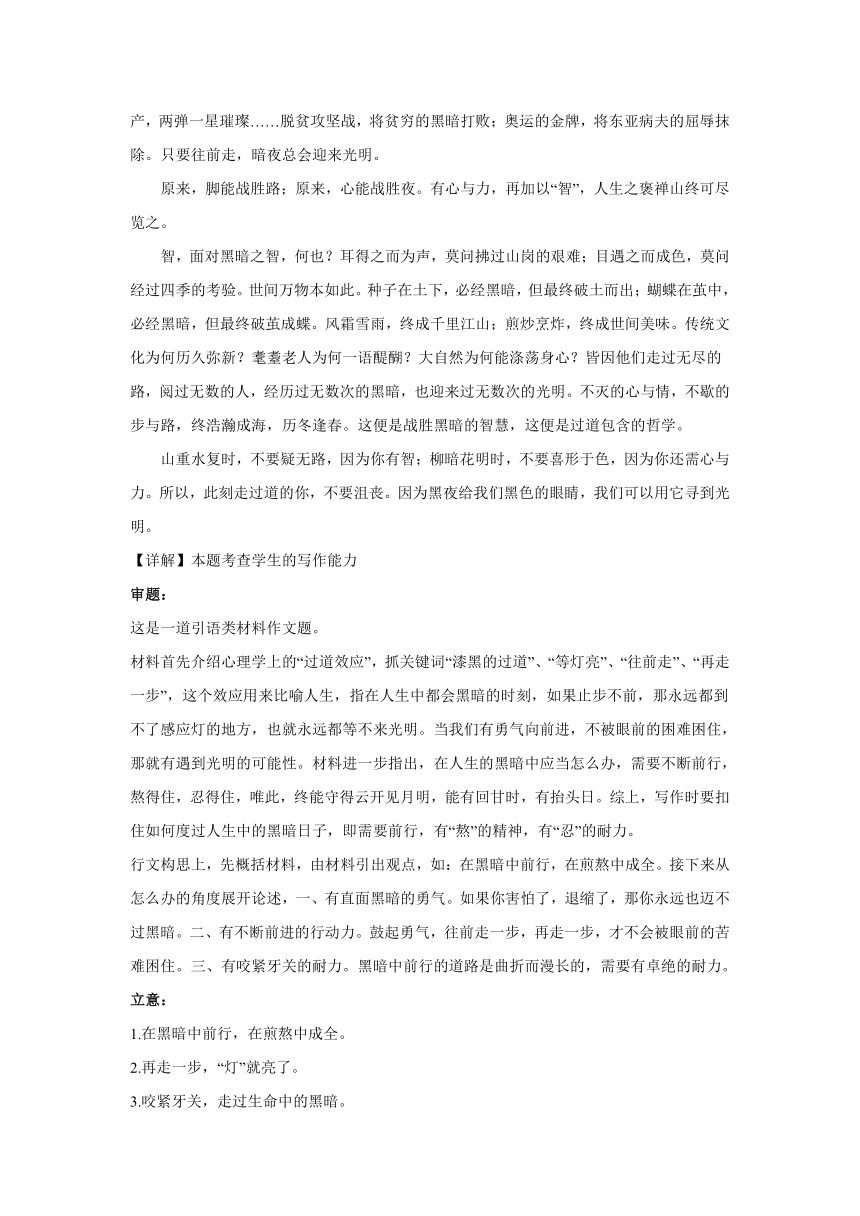 产，两弹一星璀璨……脱贫攻坚战，将贫穷的黑暗打败；奥运的金牌，将东亚病夫的屈辱抹除。只要往前走，暗夜总会迎来光明。

原来，脚能战胜路；原来，心能战胜夜。有心与力，再加以“智”，人生之褒禅山终可尽览之。

智，面对黑暗之智，何也？耳得之而为声，莫问拂过山岗的艰难；目遇之而成色，莫问经过四季的考验。世间万物本如此。种子在土下，必经黑暗，但最终破土而出；蝴蝶在茧中，必经黑暗，但最终破茧成蝶。风霜雪雨，终成千里江山；煎炒烹炸，终成世间美味。传统文化为何历久弥新？耄耋老人为何一语醍醐？大自然为何能涤荡身心？皆因他们走过无尽的路，阅过无数的人，经历过无数次的黑暗，也迎来过无数次的光明。不灭的心与情，不歇的步与路，终浩瀚成海，历冬逢春。这便是战胜黑暗的智慧，这便是过道包含的哲学。

山重水复时，不要疑无路，因为你有智；柳暗花明时，不要喜形于色，因为你还需心与力。所以，此刻走过道的你，不要沮丧。因为黑夜给我们黑色的眼睛，我们可以用它寻到光明。

【详解】本题考查学生的写作能力

审题：

这是一道引语类材料作文题。

材料首先介绍心理学上的“过道效应”，抓关键词“漆黑的过道”、“等灯亮”、“往前走”、“再走一步”，这个效应用来比喻人生，指在人生中都会黑暗的时刻，如果止步不前，那永远都到不了感应灯的地方，也就永远都等不来光明。当我们有勇气向前进，不被眼前的困难困住，那就有遇到光明的可能性。材料进一步指出，在人生的黑暗中应当怎么办，需要不断前行，熬得住，忍得住，唯此，终能守得云开见月明，能有回甘时，有抬头日。综上，写作时要扣住如何度过人生中的黑暗日子，即需要前行，有“熬”的精神，有“忍”的耐力。

行文构思上，先概括材料，由材料引出观点，如：在黑暗中前行，在煎熬中成全。接下来从怎么办的角度展开论述，一、有直面黑暗的勇气。如果你害怕了，退缩了，那你永远也迈不过黑暗。二、有不断前进的行动力。鼓起勇气，往前走一步，再走一步，才不会被眼前的苦难困住。三、有咬紧牙关的耐力。黑暗中前行的道路是曲折而漫长的，需要有卓绝的耐力。

立意：

1.在黑暗中前行，在煎熬中成全。

2.再走一步，“灯”就亮了。

3.咬紧牙关，走过生命中的黑暗。